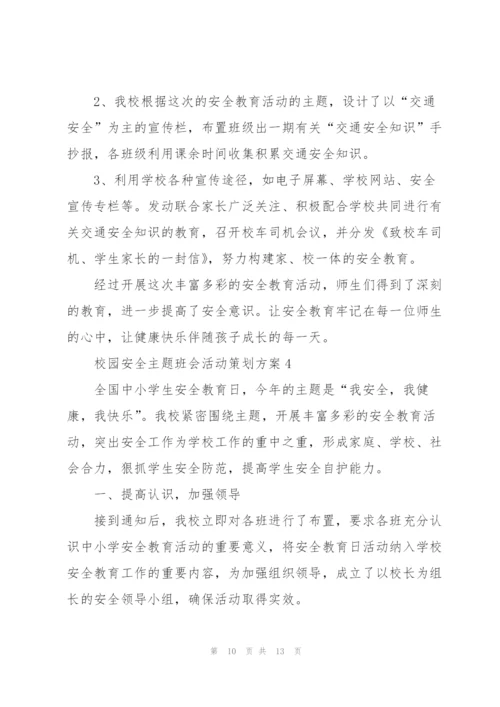 2、我校根据这次的安全教育活动的主题，设计了以“交通安全”为主的宣传栏，布置班级出一期有关“交通安全知识”手抄报，各班级利用课余时间收集积累交通安全知识。

3、利用学校各种宣传途径，如电子屏幕、学校网站、安全宣传专栏等。发动联合家长广泛关注、积极配合学校共同进行有关交通安全知识的教育，召开校车司机会议，并分发《致校车司机、学生家长的一封信》，努力构建家、校一体的安全教育。

经过开展这次丰富多彩的安全教育活动，师生们得到了深刻的教育，进一步提高了安全意识。让安全教育牢记在每一位师生的心中，让健康快乐伴随孩子成长的每一天。

校园安全主题班会活动策划方案4

全国中小学生安全教育日，今年的主题是“我安全，我健康，我快乐”。我校紧密围绕主题，开展丰富多彩的安全教育活动，突出安全工作为学校工作的重中之重，形成家庭、学校、社会合力，狠抓学生安全防范，提高学生安全自护能力。

一、提高认识，加强领导

接到通知后，我校立即对各班进行了布置，要求各班充分认识中小学安全教育活动的重要意义，将安全教育日活动纳入学校安全教育工作的重要内容，为加强组织领导，成立了以校长为组长的安全领导小组，确保活动取得实效。

第 10 页 共 13 页